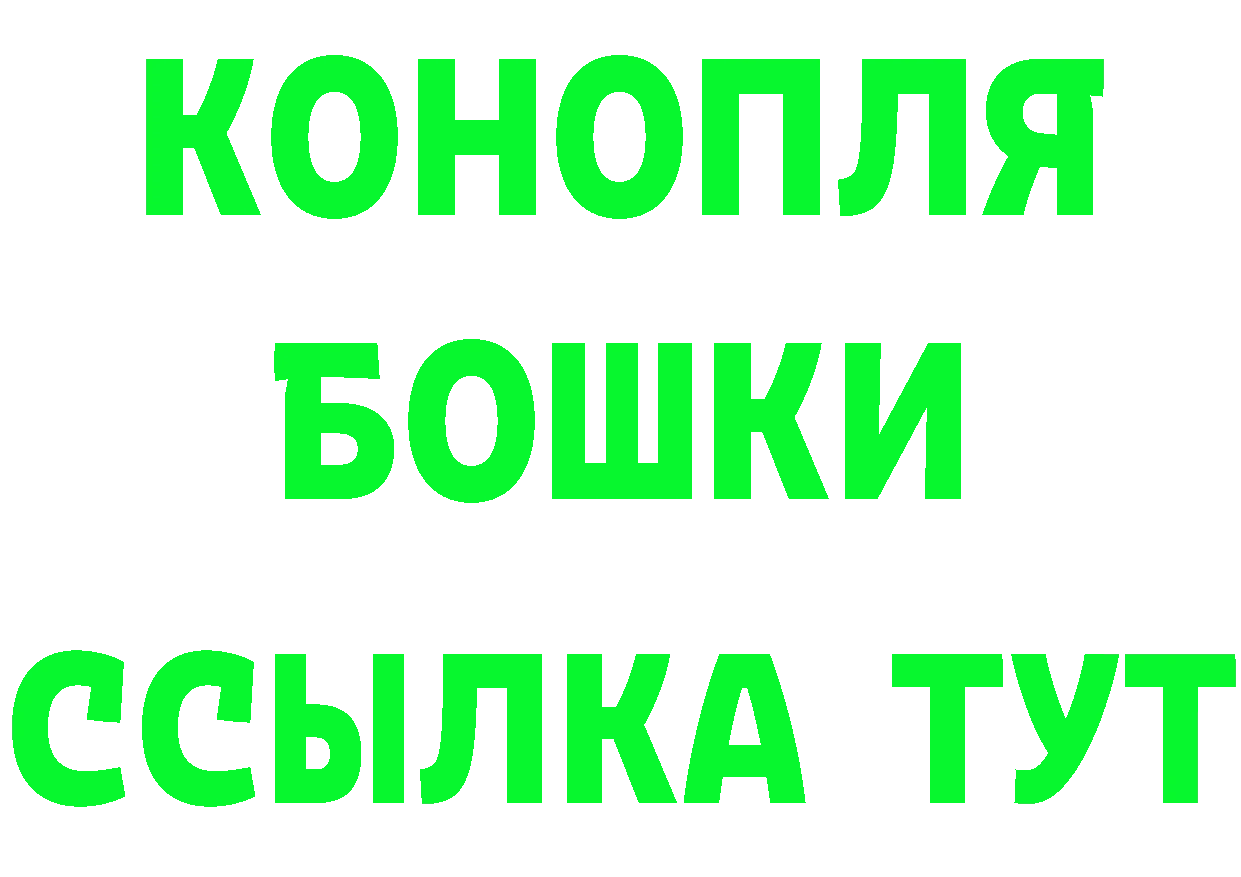 КОНОПЛЯ
БОШКИ
ССЫЛКА ТУТ